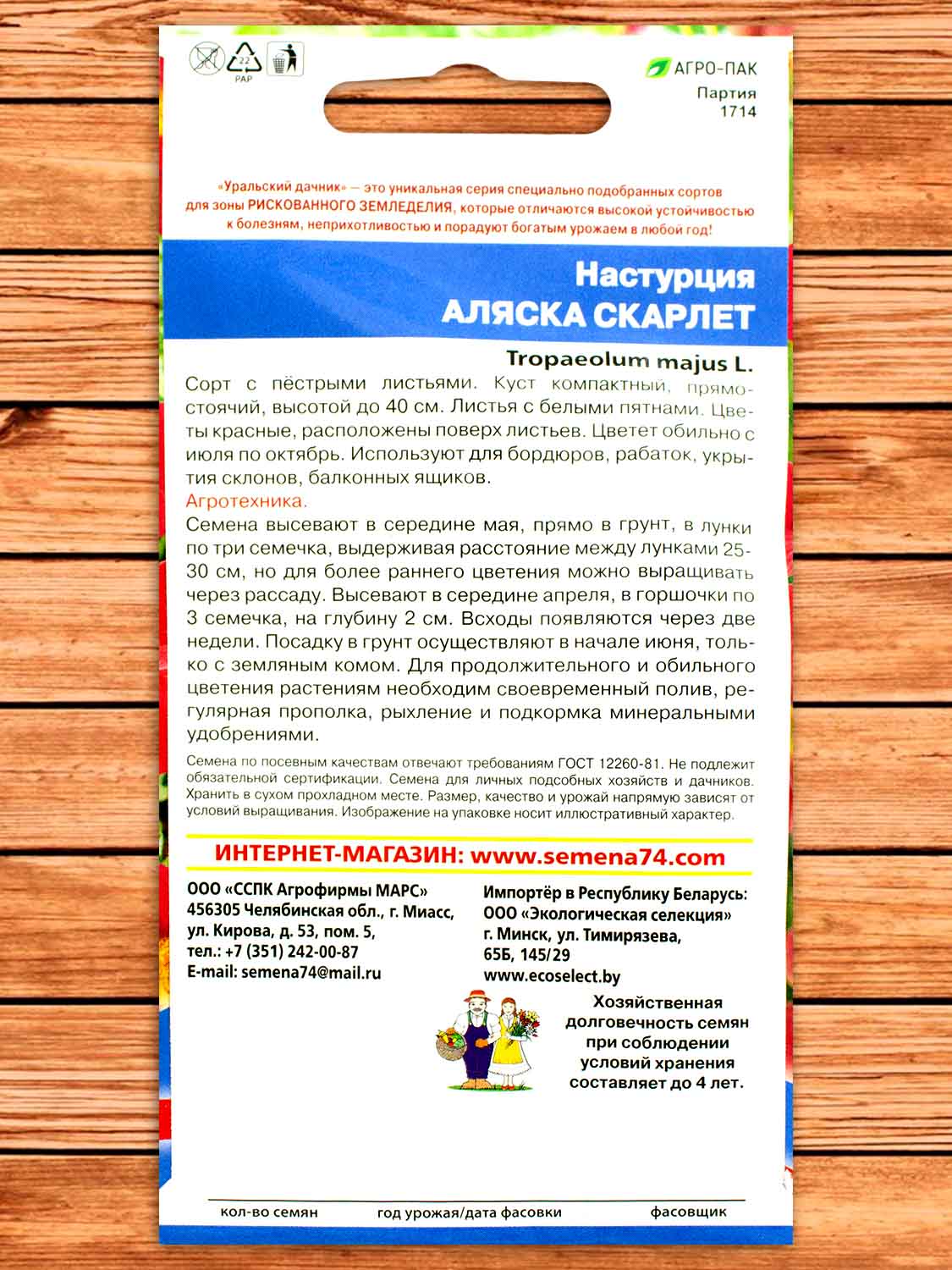 22
PAP

АГРО-ПАК
Партия
1714

«Уральский дачник» — это уникальная серия специально подобранных сортов для зоны РИСКОВАННОГО ЗЕМЛЕДЕЛИЯ, которые отличаются высокой устойчивостью к болезням, неприхотливостью и порадуют богатым урожаем в любой год!

Настурция
АЛЯСКА СКАРЛЕТ

Tropaeolum majus L.

Сорт с пёстрыми листьями. Куст компактный, прямостоячий, высотой до 40 см. Листья с белыми пятнами. Цветы красные, расположены поверх листьев. Цветет обильно с июля по октябрь. Используют для бордюров, рабаток, укрытия склонов, балконных ящиков.

Агротехника.

Семена высевают в середине мая, прямо в грунт, в лунки по три семечка, выдерживая расстояние между лунками 25-30 см, но для более раннего цветения можно выращивать через рассаду. Высевают в середине апреля, в горшочки по 3 семечка, на глубину 2 см. Всходы появляются через две недели. Посадку в грунт осуществляют в начале июня, только с земляным комом. Для продолжительного и обильного цветения растениям необходим своевременный полив, регулярная прополка, рыхление и подкормка минеральными удобрениями.

Семена по посевным качествам отвечают требованиям ГОСТ 12260-81. Не подлежит обязательной сертификации. Семена для личных подсобных хозяйств и дачников. Хранить в сухом прохладном месте. Размер, качество и урожай напрямую зависят от условий выращивания. Изображение на упаковке носит иллюстративный характер.

ИНТЕРНЕТ-МАГАЗИН: www.semena74.com

ООО «ССПК Агрофирмы МАРС»
456305 Челябинская обл., г. Миасс, ул. Кирова, д. 53, пом. 5,
тел.: +7 (351) 242-00-87
E-mail: semena74@mail.ru

Импортёр в Республику Беларусь:
ООО «Экологическая селекция»
г. Минск, ул. Тимирязева, 65Б, 145/29
www.ecoselect.by

Хозяйственная долговечность семян при соблюдении условий хранения составляет до 4 лет.

кол-во семян
год урожая/дата фасовки
фасовщик